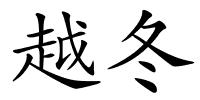 越冬